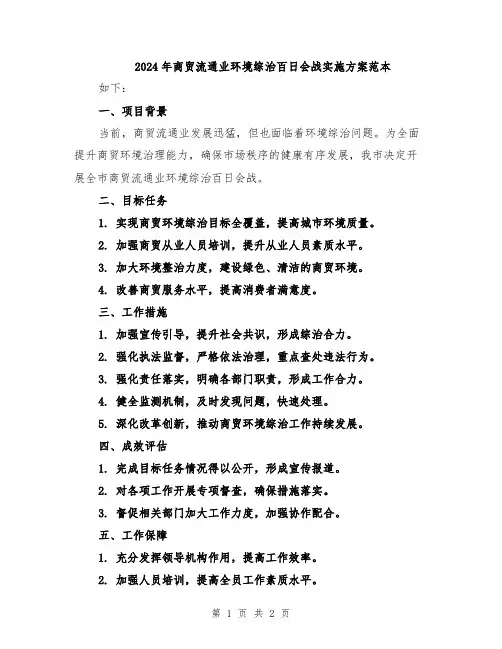 2024年商贸流通业环境综治百日会战实施方案范本

如下：

一、项目背景

当前，商贸流通业发展迅猛，但也面临着环境综治问题。为全面提升商贸环境治理能力，确保市场秩序的健康有序发展，我市决定开展全市商贸流通业环境综治百日会战。

二、目标任务

1. 实现商贸环境综治目标全覆盖，提高城市环境质量。

2. 加强商贸从业人员培训，提升从业人员素质水平。

3. 加大环境整治力度，建设绿色、清洁的商贸环境。

4. 改善商贸服务水平，提高消费者满意度。

三、工作措施

1. 加强宣传引导，提升社会共识，形成综治合力。

2. 强化执法监督，严格依法治理，重点查处违法行为。

3. 强化责任落实，明确各部门职责，形成工作合力。

4. 健全监测机制，及时发现问题，快速处理。

5. 深化改革创新，推动商贸环境综治工作持续发展。

四、成效评估

1. 完成目标任务情况得以公开，形成宣传报道。

2. 对各项工作开展专项督查，确保措施落实。

3. 督促相关部门加大工作力度，加强协作配合。

五、工作保障

1. 充分发挥领导机构作用，提高工作效率。

2. 加强人员培训，提高全员工作素质水平。

第 1 页 共 2 页